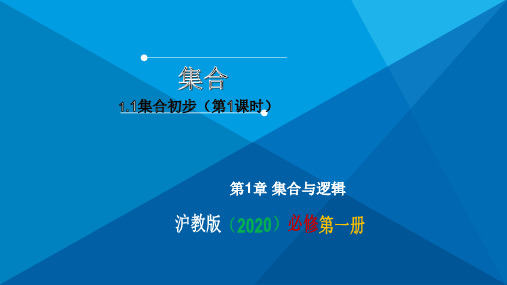 集合

1.1集合初步（第1课时）

第1章 集合与逻辑

沪教版（2020）必修第一册